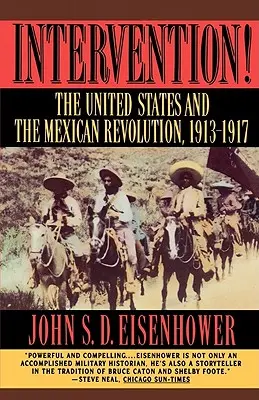 INTERVENTION!

THE UNITED STATES AND THE MEXICAN REVOLUTION, 1913-1917

JOHN S. D. EISENHOWER

"POWERFUL AND COMPELLING....EISENHOWER IS NOT ONLY AN ACCOMPLISHED MILITARY HISTORIAN, HE'S ALSO A STORYTELLER IN THE TRADITION OF BRUCE CATON AND SHELBY FOOTE."
—STEVE NEAL, CHICAGO SUN-TIMES